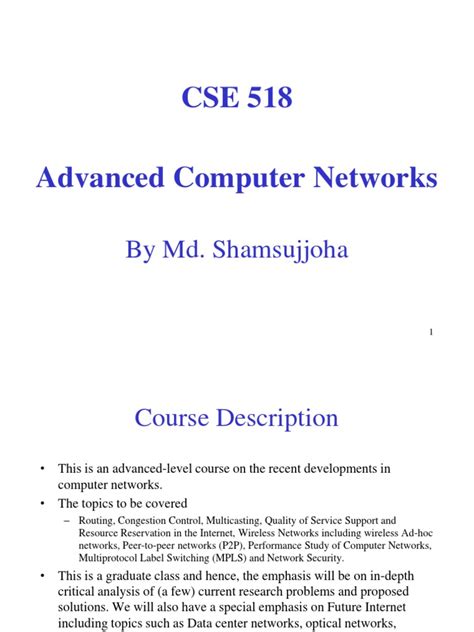 CSE 518

Advanced Computer Networks

By Md. Shamsujjoha

1

Course Description

• This is an advanced-level course on the recent developments in computer networks.

• The topics to be covered

– Routing, Congestion Control, Multicasting, Quality of Service Support and Resource Reservation in the Internet, Wireless Networks including wireless Ad-hoc networks, Peer-to-peer networks (P2P), Performance Study of Computer Networks, Multiprotocol Label Switching (MPLS) and Network Security.

• This is a graduate class and hence, the emphasis will be on in-depth critical analysis of (a few) current research problems and proposed solutions. We will also have a special emphasis on Future Internet including topics such as Data center networks, optical networks,